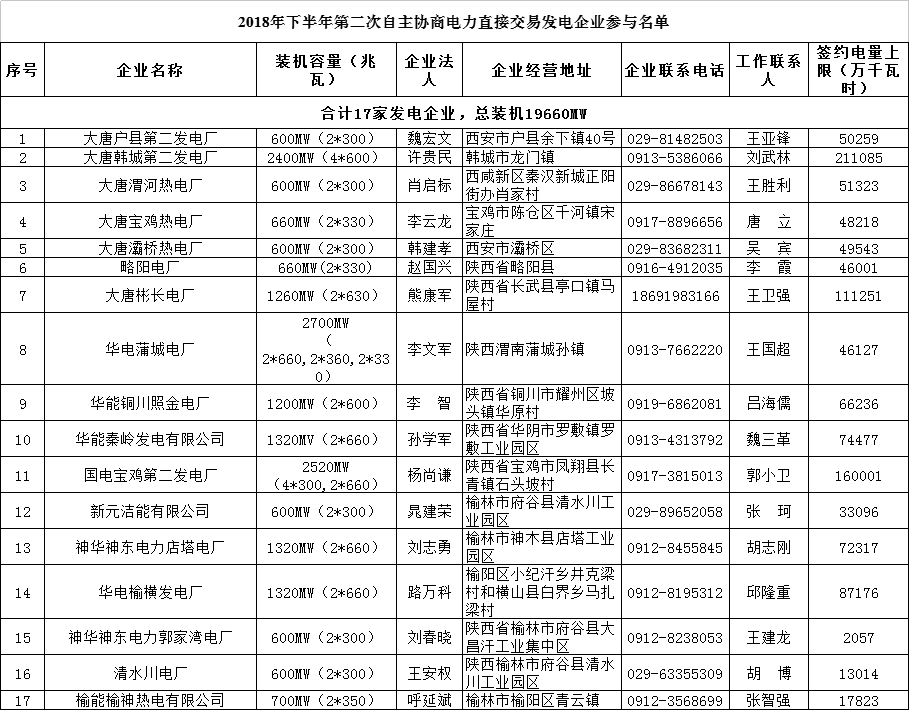 2018年下半年第二次自主协商电力直接交易发电企业参与名单

| 序号 | 企业名称 | 装机容量（兆瓦） | 企业法人 | 企业经营地址 | 企业联系电话 | 工作联系人 | 签约电量上限（万千瓦时） |
|---|---|---|---|---|---|---|---|
| 合计17家发电企业，总装机19660MW | | | | | | | |
| 1 | 大唐户县第二发电厂 | 600MW（2*300） | 魏宏文 | 西安市户县余下镇40号 | 029-81482503 | 王亚锋 | 50259 |
| 2 | 大唐韩城第二发电厂 | 2400MW（4*600） | 许贵民 | 韩城市龙门镇 | 0913-5386066 | 刘武林 | 211085 |
| 3 | 大唐渭河热电厂 | 600MW（2*300） | 肖启标 | 西咸新区秦汉新城正阳街办肖家村 | 029-86678143 | 王胜利 | 51323 |
| 4 | 大唐宝鸡热电厂 | 660MW（2*330） | 李云龙 | 宝鸡市陈仓区千河镇宋家庄 | 0917-8896656 | 唐 立 | 48218 |
| 5 | 大唐灞桥热电厂 | 600MW（2*300） | 韩建孝 | 西安市灞桥区 | 029-83682311 | 吴 宾 | 49543 |
| 6 | 略阳电厂 | 660MW（2*330） | 赵国兴 | 陕西省略阳县 | 0916-4912035 | 李 霞 | 46001 |
| 7 | 大唐彬长电厂 | 1260MW（2*630） | 熊康军 | 陕西省长武县亭口镇马屋村 | 18691983166 | 王卫强 | 111251 |
| 8 | 华电蒲城电厂 | 2700MW（2*660，2*360，2*330） | 李文军 | 陕西渭南蒲城孙镇 | 0913-7662220 | 王国超 | 46127 |
| 9 | 华能铜川照金电厂 | 1200MW（2*600） | 李 智 | 陕西省铜川市耀州区坡头镇华原村 | 0919-6862081 | 吕海儒 | 66236 |
| 10 | 华能秦岭发电有限公司 | 1320MW（2*660） | 孙学军 | 陕西省华阴市罗敷镇罗敷工业园区 | 0913-4313792 | 魏三革 | 74477 |
| 11 | 国电宝鸡第二发电厂 | 2520MW（4*300，2*660） | 杨尚谦 | 陕西省宝鸡市凤翔县长青镇石头坡村 | 0917-3815013 | 郭小卫 | 160001 |
| 12 | 新元洁能有限公司 | 600MW（2*300） | 晁建荣 | 榆林市府谷县清水川工业园区 | 029-89652058 | 张 珂 | 33096 |
| 13 | 神华神东电力店塔电厂 | 1320MW（2*660） | 刘志勇 | 榆林市神木县店塔工业园区 | 0912-8455845 | 胡志刚 | 72317 |
| 14 | 华电榆横发电厂 | 1320MW（2*660） | 路万科 | 榆阳区小纪汗乡井克梁村和横山县白界乡马扎梁村 | 0912-8195312 | 邱隆重 | 87176 |
| 15 | 神华神东电力郭家湾电厂 | 600MW（2*300） | 刘春晓 | 陕西省榆林市府谷县大昌汗工业集中区 | 0912-8238053 | 王建龙 | 2057 |
| 16 | 清水川电厂 | 600MW（2*300） | 王安权 | 陕西榆林市府谷县清水川工业园区 | 029-63355309 | 胡 博 | 13014 |
| 17 | 榆能榆神热电有限公司 | 700MW（2*350） | 呼延斌 | 榆林市榆阳区青云镇 | 0912-3568699 | 张智强 | 17823 |